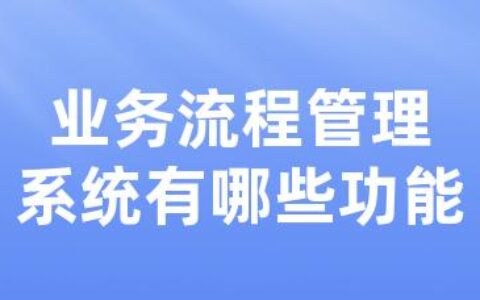 业务流程管理
系统有哪些功能